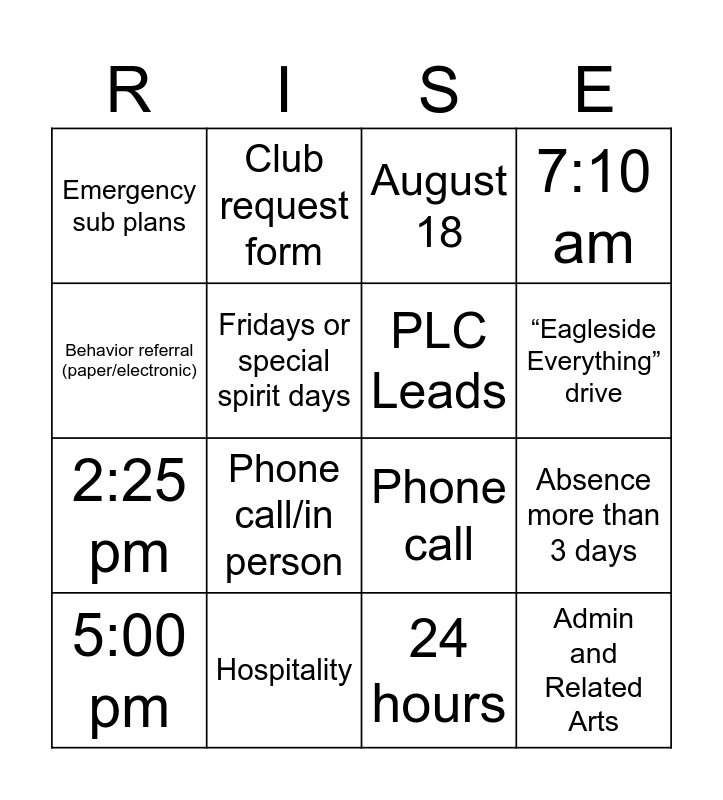 | R | I | S | E |
|---|---|---|---|
| Emergency sub plans | Club request form | August 18 | 7:10 am |
| Behavior referral (paper/electronic) | Fridays or special spirit days | PLC Leads | “Eagleside Everything” drive |
| 2:25 pm | Phone call/in person | Phone call | Absence more than 3 days |
| 5:00 pm | Hospitality | 24 hours | Admin and Related Arts |